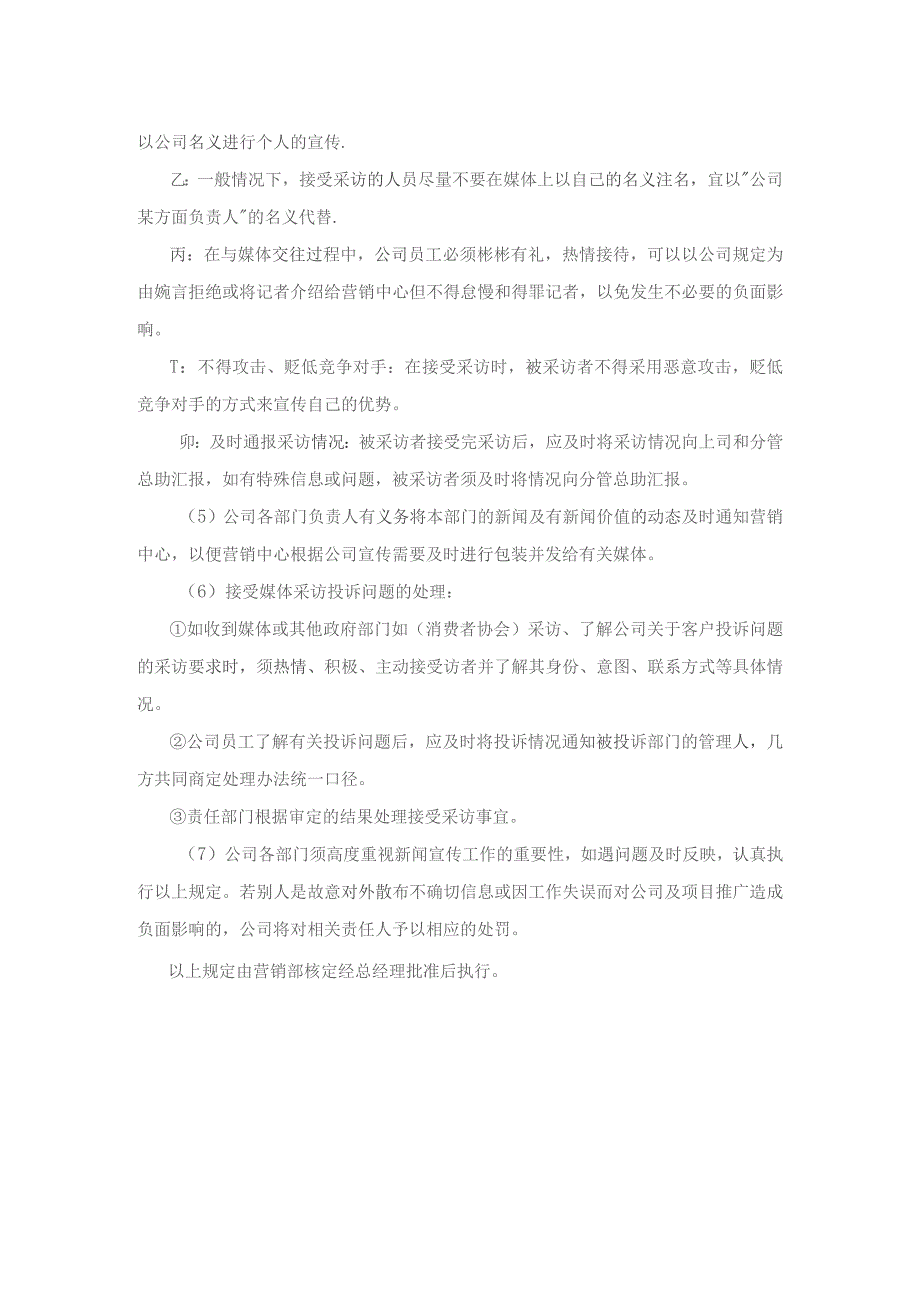 以公司名义进行个人的宣传.

乙：一般情况下，接受采访的人员尽量不要在媒体上以自己的名义注名，宜以"公司某方面负责人"的名义代替.

丙：在与媒体交往过程中，公司员工必须彬彬有礼，热情接待，可以以公司规定为由婉言拒绝或将记者介绍给营销中心但不得怠慢和得罪记者，以免发生不必要的负面影响。

T：不得攻击、贬低竞争对手：在接受采访时，被采访者不得采用恶意攻击，贬低竞争对手的方式来宣传自己的优势。

卯：及时通报采访情况：被采访者接受完采访后，应及时将采访情况向上司和分管总助汇报，如有特殊信息或问题，被采访者须及时将情况向分管总助汇报。

（5）公司各部门负责人有义务将本部门的新闻及有新闻价值的动态及时通知营销中心，以便营销中心根据公司宣传需要及时进行包装并发给有关媒体。

（6）接受媒体采访投诉问题的处理：

①如收到媒体或其他政府部门如（消费者协会）采访、了解公司关于客户投诉问题的采访要求时，须热情、积极、主动接受访者并了解其身份、意图、联系方式等具体情况。

②公司员工了解有关投诉问题后，应及时将投诉情况通知被投诉部门的管理人，几方共同商定处理办法统一口径。

③责任部门根据审定的结果处理接受采访事宜。

（7）公司各部门须高度重视新闻宣传工作的重要性，如遇问题及时反映，认真执行以上规定。若别人是故意对外散布不确切信息或因工作失误而对公司及项目推广造成负面影响的，公司将对相关责任人予以相应的处罚。

以上规定由营销部核定经总经理批准后执行。